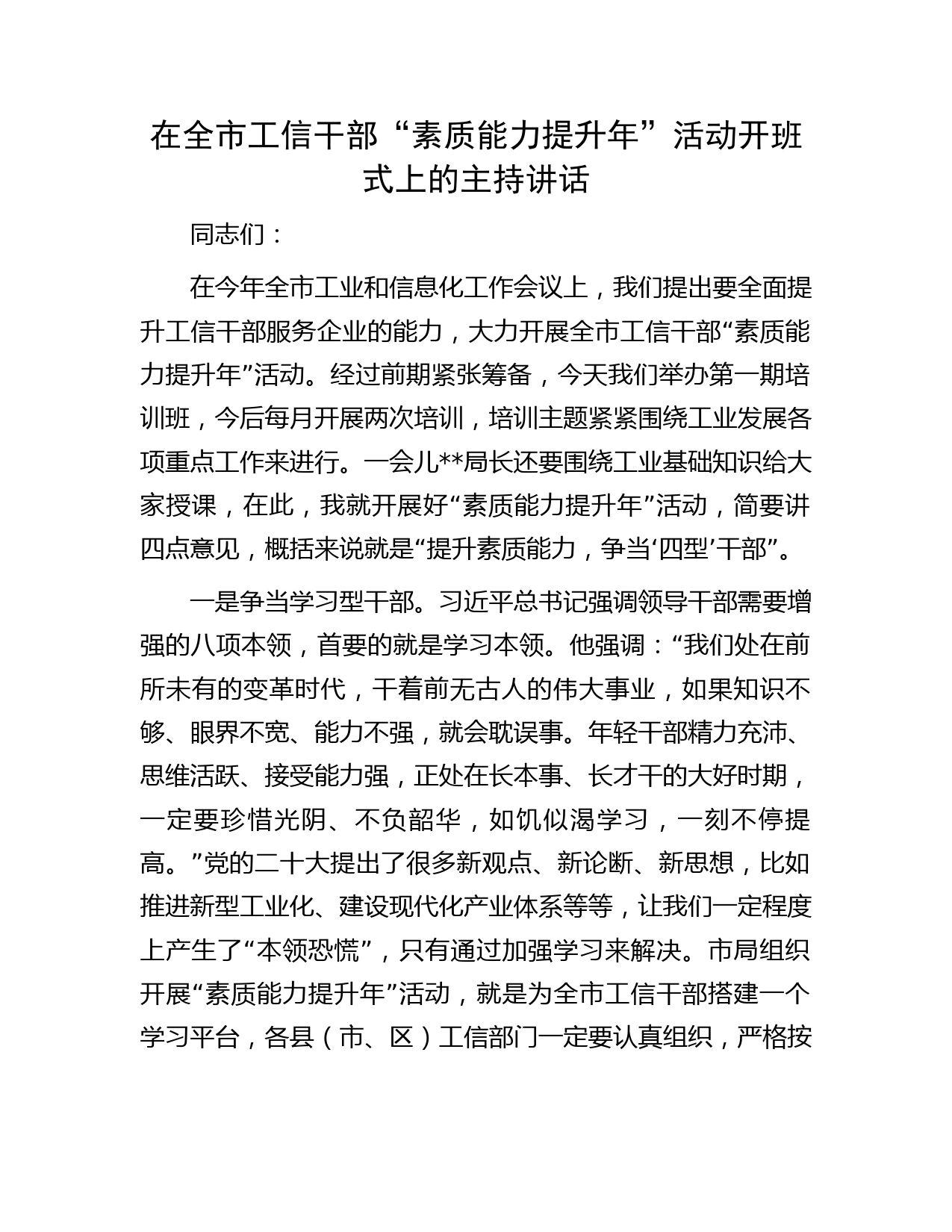 在全市工信干部“素质能力提升年”活动开班式上的主持讲话

同志们：

在今年全市工业和信息化工作会议上，我们提出要全面提升工信干部服务企业的能力，大力开展全市工信干部“素质能力提升年”活动。经过前期紧张筹备，今天我们举办第一期培训班，今后每月开展两次培训，培训主题紧紧围绕工业发展各项重点工作来进行。一会儿**局长还要围绕工业基础知识给大家授课，在此，我就开展好“素质能力提升年”活动，简要讲四点意见，概括来说就是“提升素质能力，争当‘四型’干部”。

一是争当学习型干部。习近平总书记强调领导干部需要增强的八项本领，首要的就是学习本领。他强调：“我们处在前所未有的变革时代，干着前无古人的伟大事业，如果知识不够、眼界不宽、能力不强，就会耽误事。年轻干部精力充沛、思维活跃、接受能力强，正处在长本事、长才干的大好时期，一定要珍惜光阴、不负韶华，如饥似渴学习，一刻不停提高。”党的二十大提出了很多新观点、新论断、新思想，比如推进新型工业化、建设现代化产业体系等等，让我们一定程度上产生了“本领恐慌”，只有通过加强学习来解决。市局组织开展“素质能力提升年”活动，就是为全市工信干部搭建一个学习平台，各县（市、区）工信部门一定要认真组织，严格按